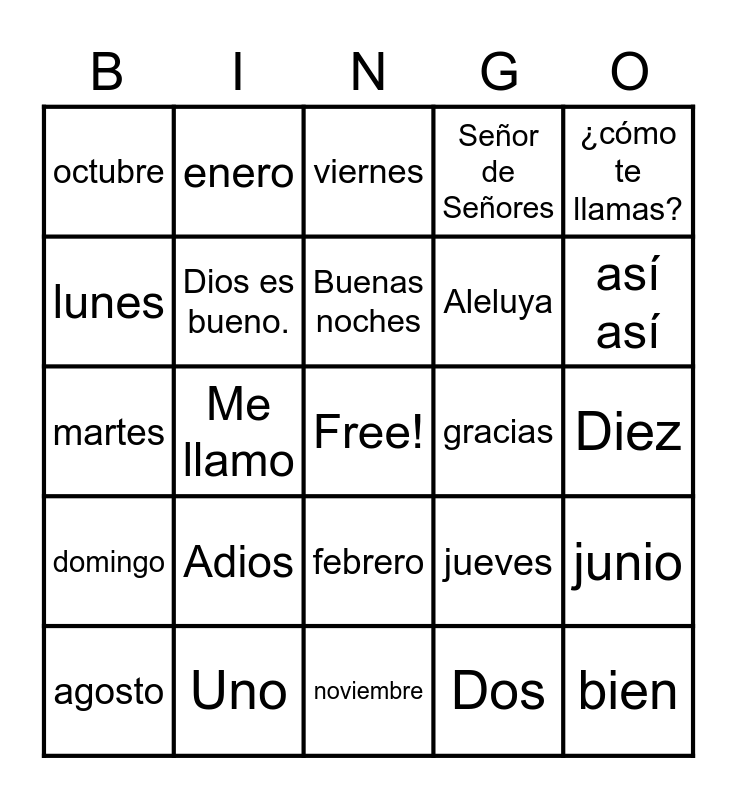 | B | I | N | G | O |
|---|---|---|---|---|
| octubre | enero | viernes | Señor de Señores | ¿cómo te llamas? |
| lunes | Dios es bueno. | Buenas noches | Aleluya | así así |
| martes | Me llamo | Free! | gracias | Diez |
| domingo | Adios | febrero | jueves | junio |
| agosto | Uno | noviembre | Dos | bien |